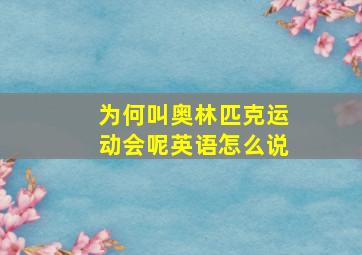 为何叫奥林匹克运动会呢英语怎么说